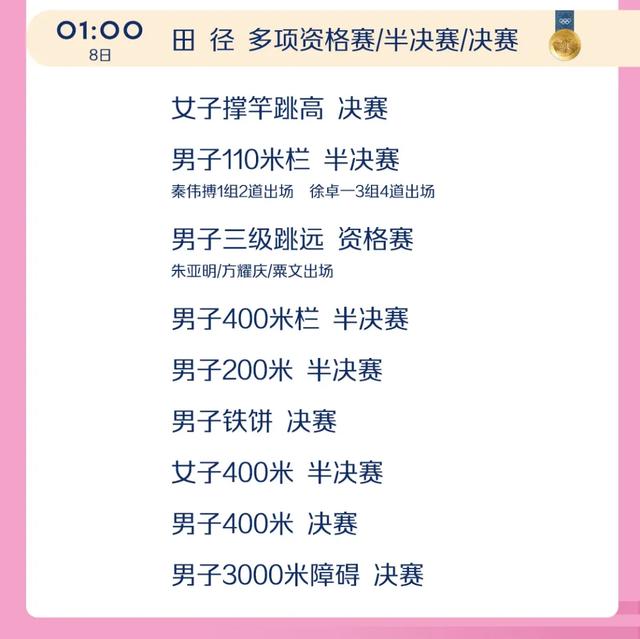 01:00
8日

田 径 多项资格赛/半决赛/决赛

女子撑竿跳高 决赛

男子110米栏 半决赛
秦伟搏1组2道出场 徐卓一3组4道出场

男子三级跳远 资格赛
朱亚明/方耀庆/粟文出场

男子400米栏 半决赛

男子200米 半决赛

男子铁饼 决赛

女子400米 半决赛

男子400米 决赛

男子3000米障碍 决赛